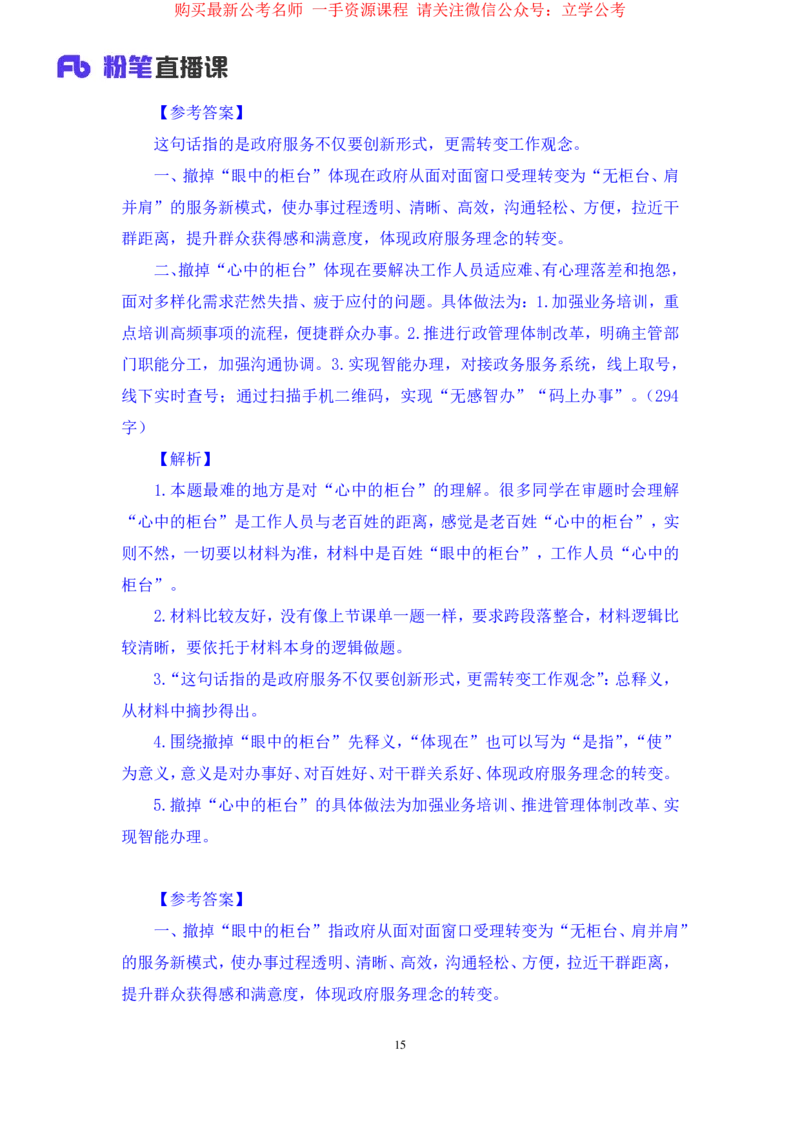 购买最新公考名师 一手资源课程 请关注微信公众号：立学公考

Fb 粉笔直播课

【参考答案】

这句话指的是政府服务不仅要创新形式，更需转变工作观念。

一、撤掉“眼中的柜台”体现在政府从面对面窗口受理转变为“无柜台、肩并肩”的服务新模式，使办事过程透明、清晰、高效，沟通轻松、方便，拉近干群距离，提升群众获得感和满意度，体现政府服务理念的转变。

二、撤掉“心中的柜台”体现在要解决工作人员适应难、有心理落差和抱怨，面对多样化需求茫然失措、疲于应付的问题。具体做法为：1.加强业务培训，重点培训高频事项的流程，便捷群众办事。2.推进行政管理体制改革，明确主管部门职能分工，加强沟通协调。3.实现智能办理，对接政务服务系统，线上取号，线下实时查号；通过扫描手机二维码，实现“无感智办”“码上办事”。（294字）

【解析】

1.本题最难的地方是对“心中的柜台”的理解。很多同学在审题时会理解“心中的柜台”是工作人员与老百姓的距离，感觉是老百姓“心中的柜台”，实则不然，一切要以材料为准，材料中是百姓“眼中的柜台”，工作人员“心中的柜台”。

2.材料比较友好，没有像上节课单一题一样，要求跨段落整合，材料逻辑比较清晰，要依托于材料本身的逻辑做题。

3.“这句话指的是政府服务不仅要创新形式，更需转变工作观念”：总释义，从材料中摘抄得出。

4.围绕撤掉“眼中的柜台”先释义，“体现在”也可以写为“是指”，“使”为意义，意义是对办事好、对百姓好、对干群关系好、体现政府服务理念的转变。

5.撤掉“心中的柜台”的具体做法为加强业务培训、推进管理体制改革、实现智能办理。

【参考答案】

一、撤掉“眼中的柜台”指政府从面对面窗口受理转变为“无柜台、肩并肩”的服务新模式，使办事过程透明、清晰、高效，沟通轻松、方便，拉近干群距离，提升群众获得感和满意度，体现政府服务理念的转变。

15